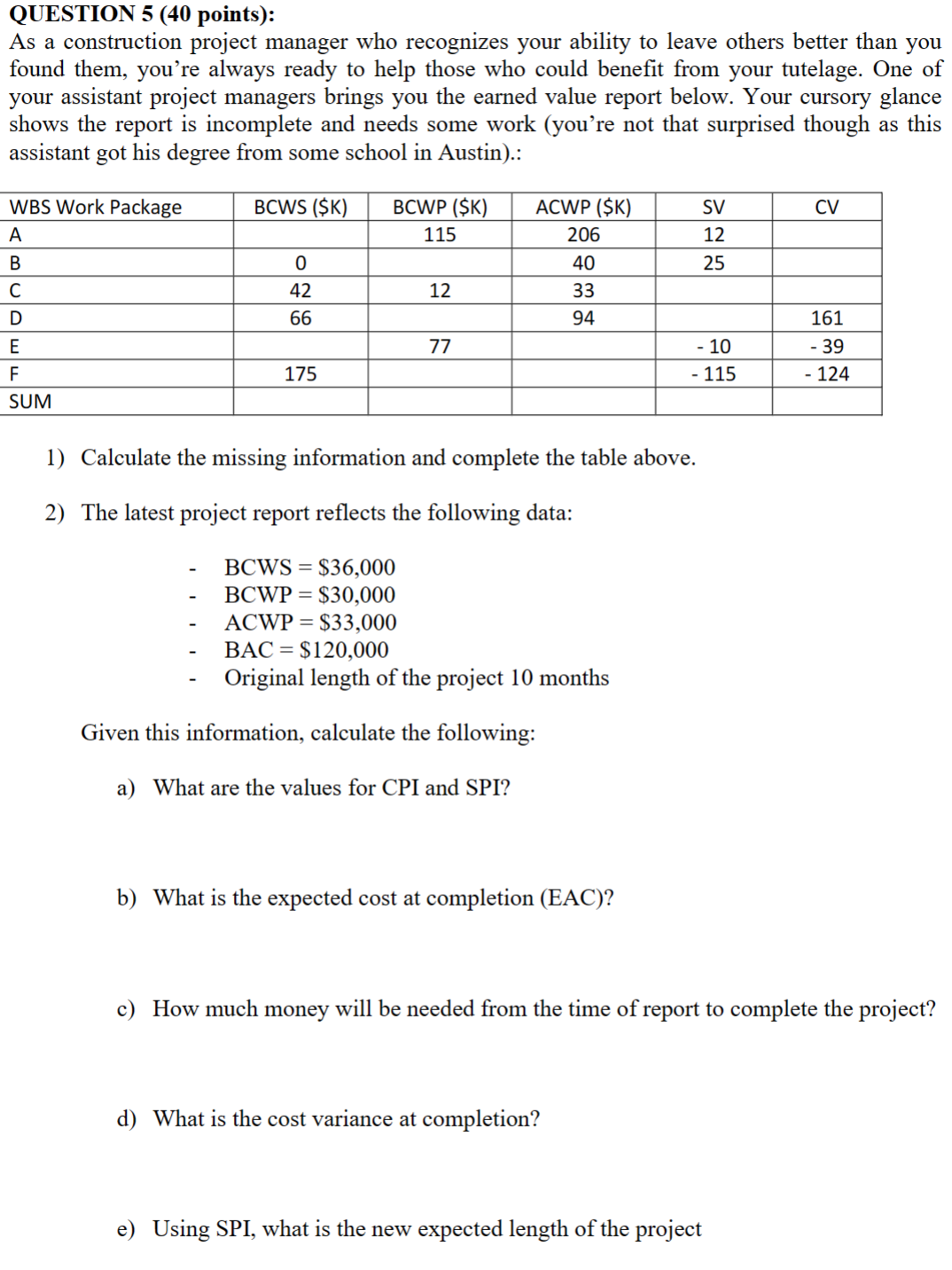 QUESTION 5 (40 points):
As a construction project manager who recognizes your ability to leave others better than you found them, you're always ready to help those who could benefit from your tutelage. One of your assistant project managers brings you the earned value report below. Your cursory glance shows the report is incomplete and needs some work (you're not that surprised though as this assistant got his degree from some school in Austin).:

| WBS Work Package | BCWS ($K) | BCWP ($K) | ACWP ($K) | SV | CV |
|---|---|---|---|---|---|
| A | | 115 | 206 | 12 | |
| B | 0 | | 40 | 25 | |
| C | 42 | 12 | 33 | | |
| D | 66 | | 94 | | 161 |
| E | | 77 | | - 10 | - 39 |
| F | 175 | | | - 115 | - 124 |
| SUM | | | | | |

1) Calculate the missing information and complete the table above.

2) The latest project report reflects the following data:

- BCWS = $36,000
- BCWP = $30,000
- ACWP = $33,000
- BAC = $120,000
- Original length of the project 10 months

Given this information, calculate the following:

a) What are the values for CPI and SPI?

b) What is the expected cost at completion (EAC)?

c) How much money will be needed from the time of report to complete the project?

d) What is the cost variance at completion?

e) Using SPI, what is the new expected length of the project